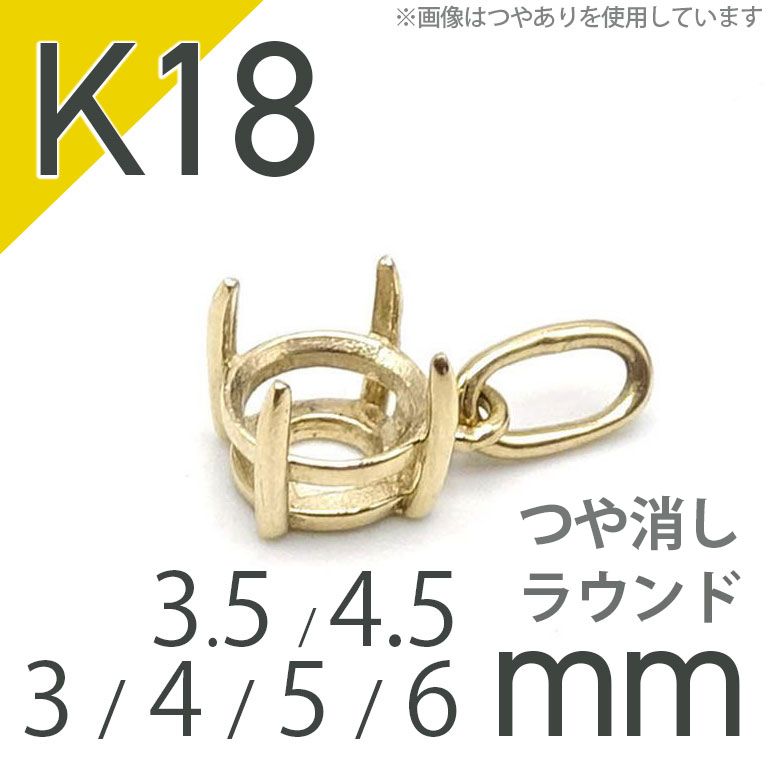 ※画像はつやありを使用しています

K18

つや消し
ラウンド

3.5 / 4.5
3 / 4 / 5 / 6 mm